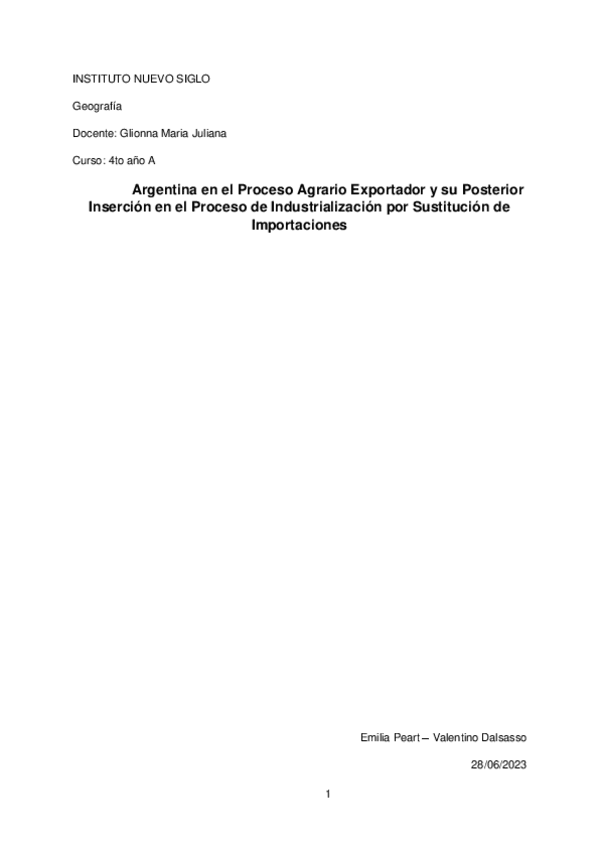 INSTITUTO NUEVO SIGLO

Geografía

Docente: Glionna Maria Juliana

Curso: 4to año A

Argentina en el Proceso Agrario Exportador y su Posterior Inserción en el Proceso de Industrialización por Sustitución de Importaciones

Emilia Peart – Valentino Dalsasso

28/06/2023

1